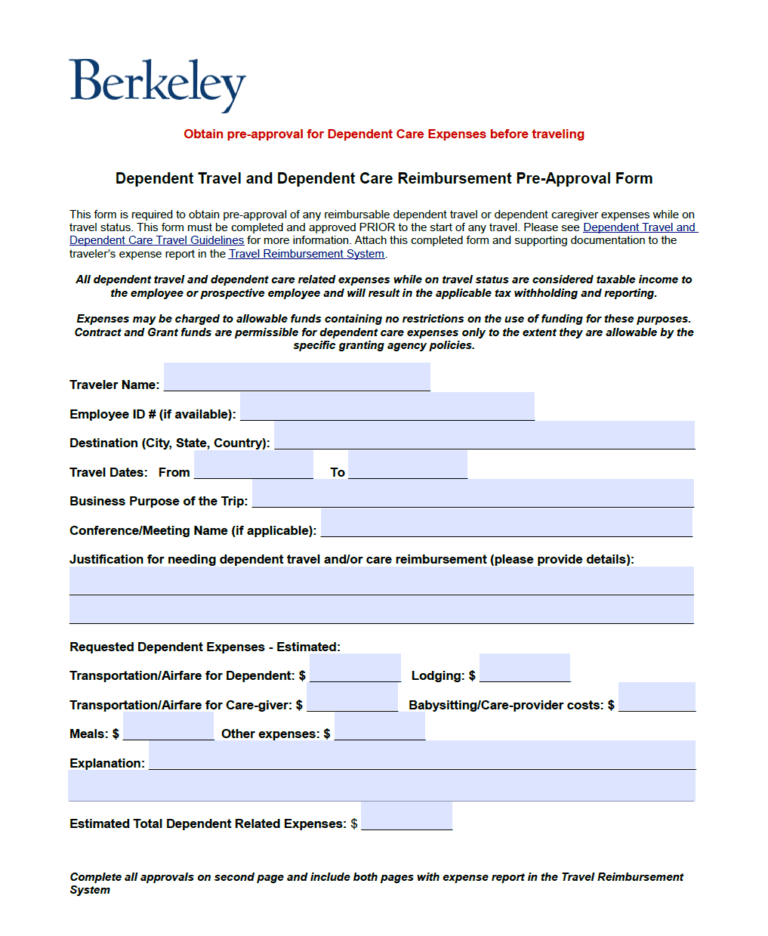 Berkeley

Obtain pre-approval for Dependent Care Expenses before traveling

Dependent Travel and Dependent Care Reimbursement Pre-Approval Form

This form is required to obtain pre-approval of any reimbursable dependent travel or dependent caregiver expenses while on travel status. This form must be completed and approved PRIOR to the start of any travel. Please see Dependent Travel and Dependent Care Travel Guidelines for more information. Attach this completed form and supporting documentation to the traveler's expense report in the Travel Reimbursement System.

All dependent travel and dependent care related expenses while on travel status are considered taxable income to the employee or prospective employee and will result in the applicable tax withholding and reporting.

Expenses may be charged to allowable funds containing no restrictions on the use of funding for these purposes. Contract and Grant funds are permissible for dependent care expenses only to the extent they are allowable by the specific granting agency policies.

Traveler Name:

Employee ID # (if available):

Destination (City, State, Country):

Travel Dates: From To

Business Purpose of the Trip:

Conference/Meeting Name (if applicable):

Justification for needing dependent travel and/or care reimbursement (please provide details):

Requested Dependent Expenses - Estimated:

Transportation/Airfare for Dependent: $ Lodging: $

Transportation/Airfare for Care-giver: $ Babysitting/Care-provider costs: $

Meals: $ Other expenses: $

Explanation:

Estimated Total Dependent Related Expenses: $

Complete all approvals on second page and include both pages with expense report in the Travel Reimbursement System